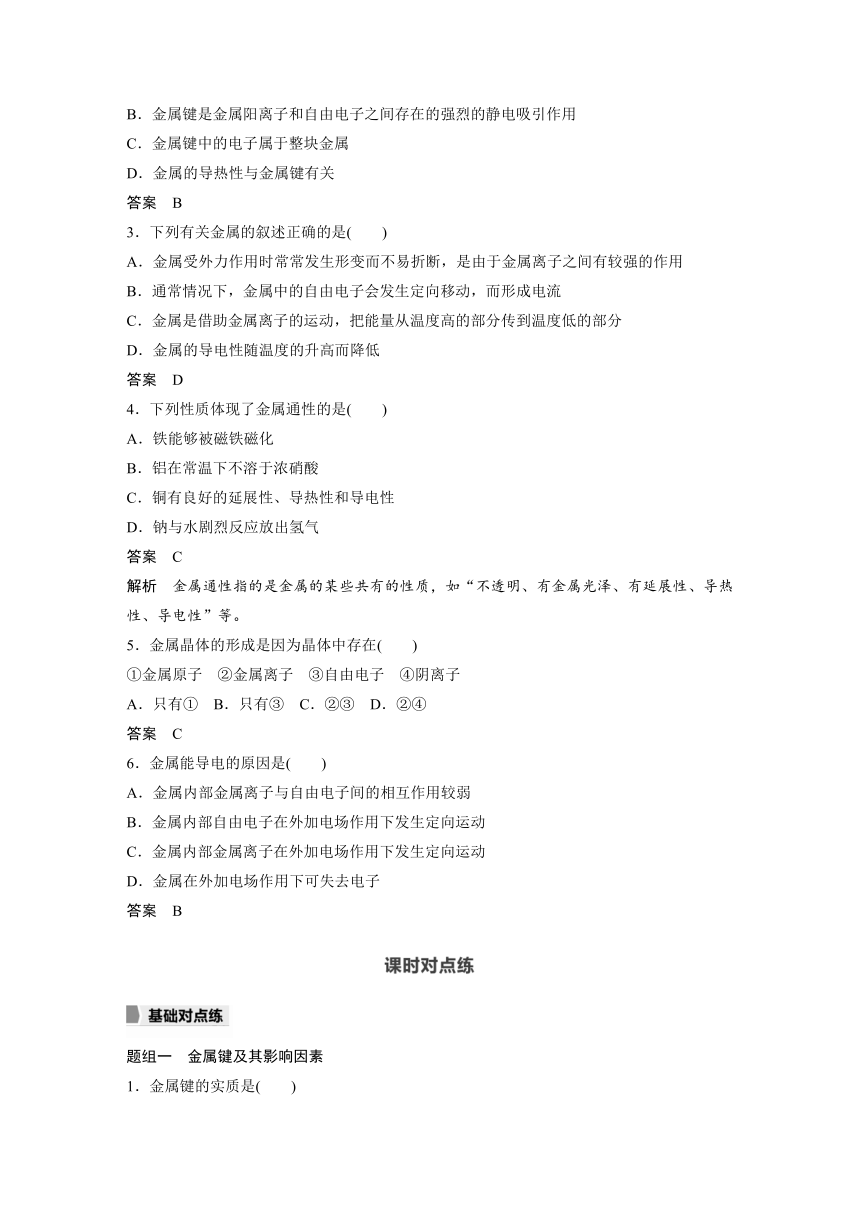 B．金属键是金属阳离子和自由电子之间存在的强烈的静电吸引作用
C．金属键中的电子属于整块金属
D．金属的导热性与金属键有关
答案　B
3．下列有关金属的叙述正确的是(　　)
A．金属受外力作用时常常发生形变而不易折断，是由于金属离子之间有较强的作用
B．通常情况下，金属中的自由电子会发生定向移动，而形成电流
C．金属是借助金属离子的运动，把能量从温度高的部分传到温度低的部分
D．金属的导电性随温度的升高而降低
答案　D
4．下列性质体现了金属通性的是(　　)
A．铁能够被磁铁磁化
B．铝在常温下不溶于浓硝酸
C．铜有良好的延展性、导热性和导电性
D．钠与水剧烈反应放出氢气
答案　C
解析　金属通性指的是金属的某些共有的性质，如“不透明、有金属光泽、有延展性、导热性、导电性”等。
5．金属晶体的形成是因为晶体中存在(　　)
①金属原子　②金属离子　③自由电子　④阴离子
A．只有①　B．只有③　C．②③　D．②④
答案　C
6．金属能导电的原因是(　　)
A．金属内部金属离子与自由电子间的相互作用较弱
B．金属内部自由电子在外加电场作用下发生定向运动
C．金属内部金属离子在外加电场作用下发生定向运动
D．金属在外加电场作用下可失去电子
答案　B

课时对点练

基础对点练

题组一　金属键及其影响因素
1．金属键的实质是(　　)